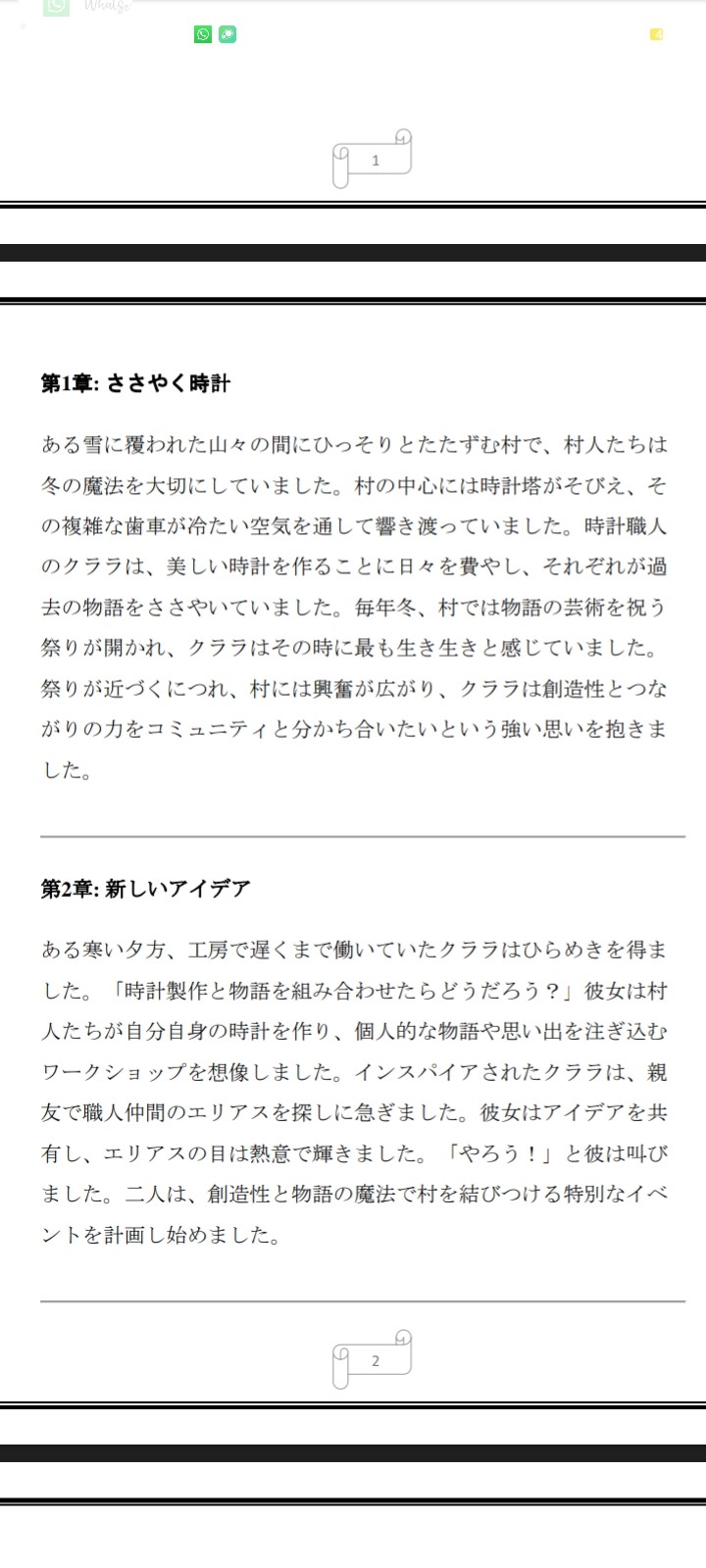 1

第1章: ささやく時計

ある雪に覆われた山々の間にひっそりとたたずむ村で、村人たちは冬の魔法を大切にしていました。村の中心には時計塔がそびえ、その複雑な歯車が冷たい空気を通して響き渡っていました。時計職人のクララは、美しい時計を作ることに日々を費やし、それぞれが過去の物語をささやいていました。毎年冬、村では物語の芸術を祝う祭りが開かれ、クララはその時に最も生き生きと感じていました。祭りが近づくにつれ、村には興奮が広がり、クララは創造性とつながりの力をコミュニティと分かち合いたいという強い思いを抱きました。

第2章: 新しいアイデア

ある寒い夕方、工房で遅くまで働いていたクララはひらめきを得ました。「時計製作と物語を組み合わせたらどうだろう？」彼女は村人たちが自分自身の時計を作り、個人的な物語や思い出を注ぎ込むワークショップを想像しました。インスパイアされたクララは、親友で職人仲間のエリアスを探しに急ぎました。彼女はアイデアを共有し、エリアスの目は熱意で輝きました。「やろう！」と彼は叫びました。二人は、創造性と物語の魔法で村を結びつける特別なイベントを計画し始めました。

2